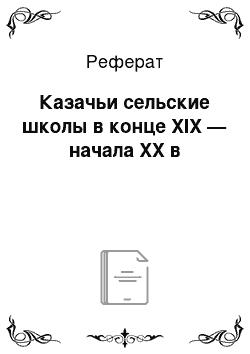 Реферат

Казачьи сельские школы в конце XIX — начала XX в